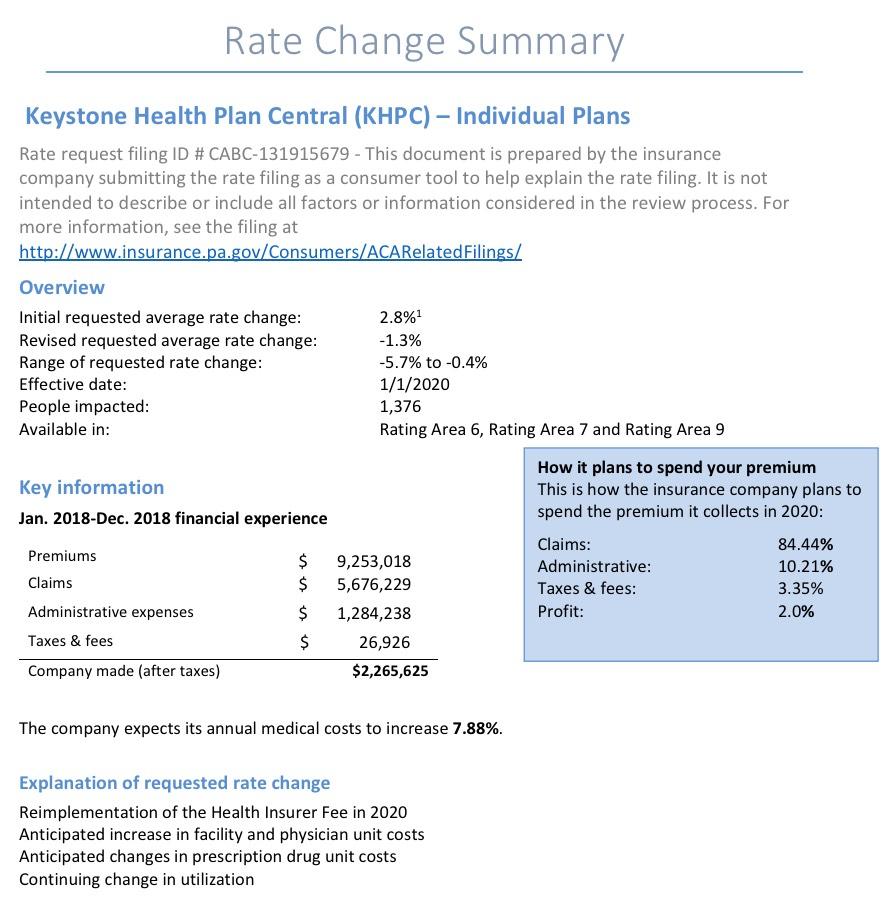 Rate Change Summary

Keystone Health Plan Central (KHPC) – Individual Plans

Rate request filing ID # CABC-131915679 - This document is prepared by the insurance company submitting the rate filing as a consumer tool to help explain the rate filing. It is not intended to describe or include all factors or information considered in the review process. For more information, see the filing at http://www.insurance.pa.gov/Consumers/ACARelatedFilings/

Overview

| | |
|---|---|
| Initial requested average rate change: | 2.8%$^1$ |
| Revised requested average rate change: | -1.3% |
| Range of requested rate change: | -5.7% to -0.4% |
| Effective date: | 1/1/2020 |
| People impacted: | 1,376 |
| Available in: | Rating Area 6, Rating Area 7 and Rating Area 9 |

Key information

Jan. 2018-Dec. 2018 financial experience

| | | |
|---|---|---|
| Premiums | $ | 9,253,018 |
| Claims | $ | 5,676,229 |
| Administrative expenses | $ | 1,284,238 |
| Taxes & fees | $ | 26,926 |
| Company made (after taxes) | | $2,265,625 |

How it plans to spend your premium
This is how the insurance company plans to spend the premium it collects in 2020:

| | |
|---|---|
| Claims: | 84.44% |
| Administrative: | 10.21% |
| Taxes & fees: | 3.35% |
| Profit: | 2.0% |

The company expects its annual medical costs to increase 7.88%.

Explanation of requested rate change

Reimplementation of the Health Insurer Fee in 2020
Anticipated increase in facility and physician unit costs
Anticipated changes in prescription drug unit costs
Continuing change in utilization